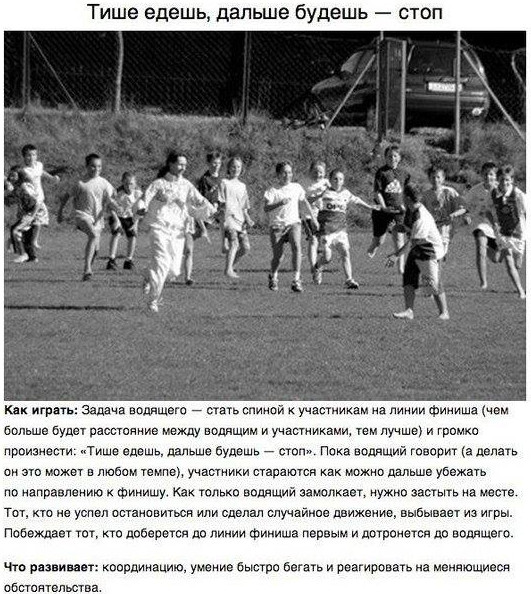 Тише едешь, дальше будешь — стоп

Как играть: Задача водящего — стать спиной к участникам на линии финиша (чем больше будет расстояние между водящим и участниками, тем лучше) и громко произнести: «Тише едешь, дальше будешь — стоп». Пока водящий говорит (а делать он это может в любом темпе), участники стараются как можно дальше убежать по направлению к финишу. Как только водящий замолкает, нужно застыть на месте. Тот, кто не успел остановиться или сделал случайное движение, выбывает из игры. Побеждает тот, кто доберется до линии финиша первым и дотронется до водящего.

Что развивает: координацию, умение быстро бегать и реагировать на меняющиеся обстоятельства.